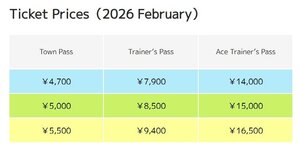 Ticket Prices（2026 February）

| Town Pass | Trainer's Pass | Ace Trainer's Pass |
|---|---|---|
| ¥4,700 | ¥7,900 | ¥14,000 |
| ¥5,000 | ¥8,500 | ¥15,000 |
| ¥5,500 | ¥9,400 | ¥16,500 |